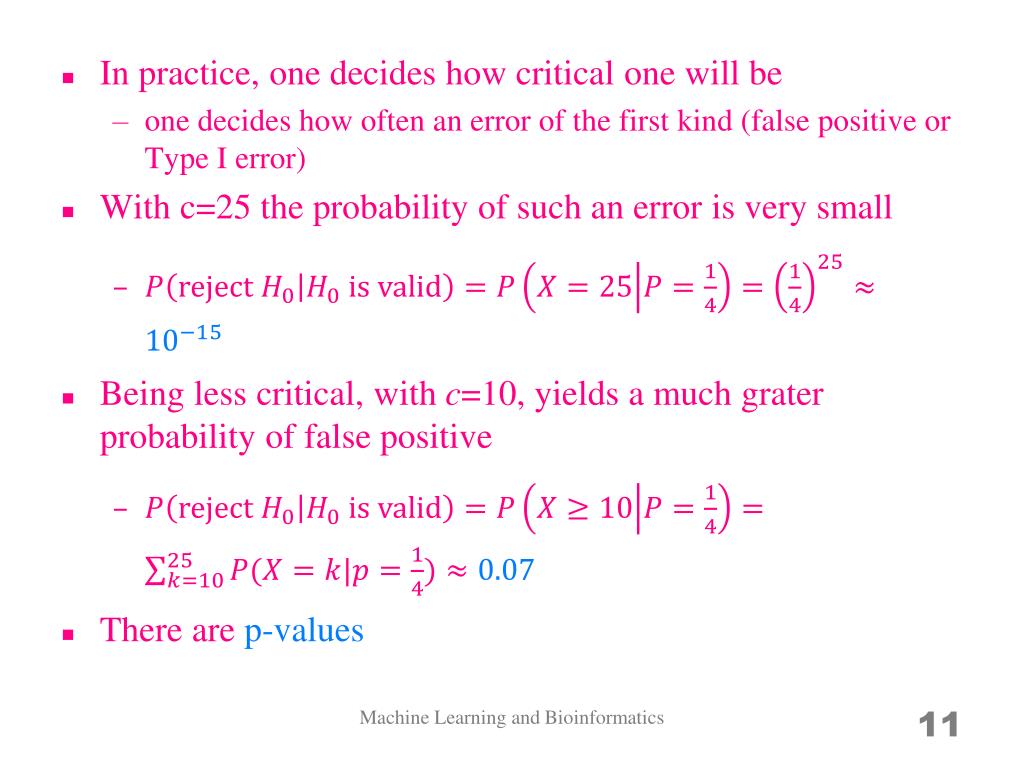 • In practice, one decides how critical one will be
- one decides how often an error of the first kind (false positive or Type I error)

• With c=25 the probability of such an error is very small
- $P(\text{reject } H_0|H_0 \text{ is valid}) = P\left(X = 25\middle|P = \frac{1}{4}\right) = \left(\frac{1}{4}\right)^{25} \approx 10^{-15}$

• Being less critical, with c=10, yields a much grater probability of false positive
- $P(\text{reject } H_0|H_0 \text{ is valid}) = P\left(X \geq 10\middle|P = \frac{1}{4}\right) = \sum_{k=10}^{25} P(X = k|p = \frac{1}{4}) \approx 0.07$

• There are p-values

Machine Learning and Bioinformatics

11